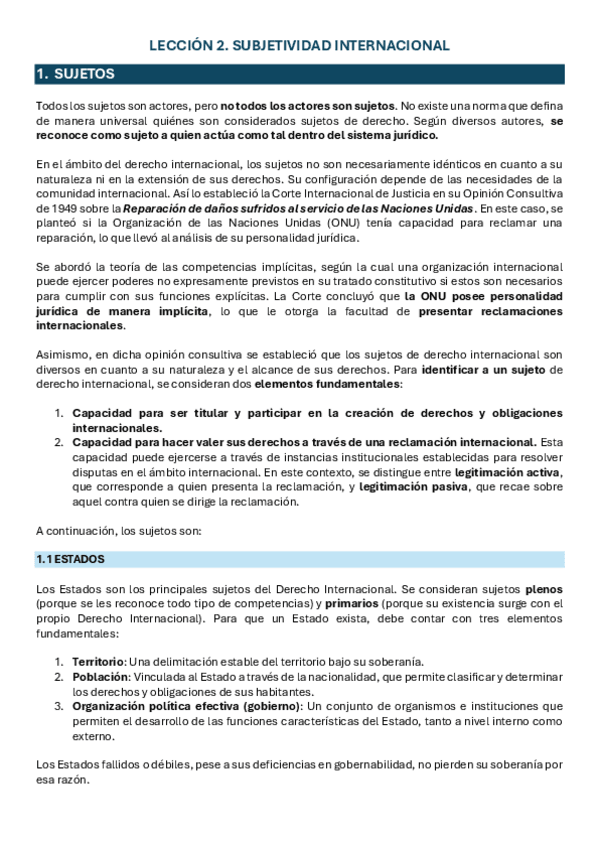 LECCIÓN 2. SUBJETIVIDAD INTERNACIONAL

1. SUJETOS

Todos los sujetos son actores, pero no todos los actores son sujetos. No existe una norma que defina de manera universal quiénes son considerados sujetos de derecho. Según diversos autores, se reconoce como sujeto a quien actúa como tal dentro del sistema jurídico.

En el ámbito del derecho internacional, los sujetos no son necesariamente idénticos en cuanto a su naturaleza ni en la extensión de sus derechos. Su configuración depende de las necesidades de la comunidad internacional. Así lo estableció la Corte Internacional de Justicia en su Opinión Consultiva de 1949 sobre la Reparación de daños sufridos al servicio de las Naciones Unidas. En este caso, se planteó si la Organización de las Naciones Unidas (ONU) tenía capacidad para reclamar una reparación, lo que llevó al análisis de su personalidad jurídica.

Se abordó la teoría de las competencias implícitas, según la cual una organización internacional puede ejercer poderes no expresamente previstos en su tratado constitutivo si estos son necesarios para cumplir con sus funciones explícitas. La Corte concluyó que la ONU posee personalidad jurídica de manera implícita, lo que le otorga la facultad de presentar reclamaciones internacionales.

Asimismo, en dicha opinión consultiva se estableció que los sujetos de derecho internacional son diversos en cuanto a su naturaleza y el alcance de sus derechos. Para identificar a un sujeto de derecho internacional, se consideran dos elementos fundamentales:

1. Capacidad para ser titular y participar en la creación de derechos y obligaciones internacionales.
2. Capacidad para hacer valer sus derechos a través de una reclamación internacional. Esta capacidad puede ejercerse a través de instancias institucionales establecidas para resolver disputas en el ámbito internacional. En este contexto, se distingue entre legitimación activa, que corresponde a quien presenta la reclamación, y legitimación pasiva, que recae sobre aquel contra quien se dirige la reclamación.

A continuación, los sujetos son:

1.1 ESTADOS

Los Estados son los principales sujetos del Derecho Internacional. Se consideran sujetos plenos (porque se les reconoce todo tipo de competencias) y primarios (porque su existencia surge con el propio Derecho Internacional). Para que un Estado exista, debe contar con tres elementos fundamentales:

1. Territorio: Una delimitación estable del territorio bajo su soberanía.
2. Población: Vinculada al Estado a través de la nacionalidad, que permite clasificar y determinar los derechos y obligaciones de sus habitantes.
3. Organización política efectiva (gobierno): Un conjunto de organismos e instituciones que permiten el desarrollo de las funciones características del Estado, tanto a nivel interno como externo.

Los Estados fallidos o débiles, pese a sus deficiencias en gobernabilidad, no pierden su soberanía por esa razón.